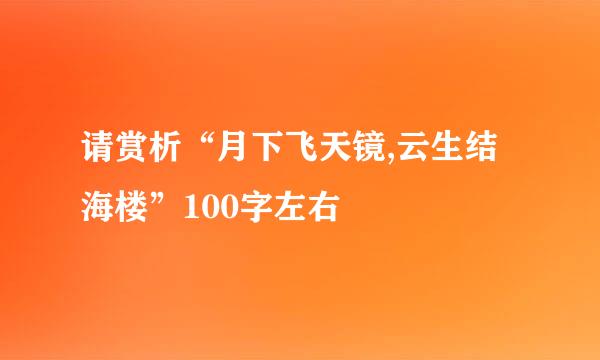 请赏析“月下飞天镜,云生结海楼”100字左右